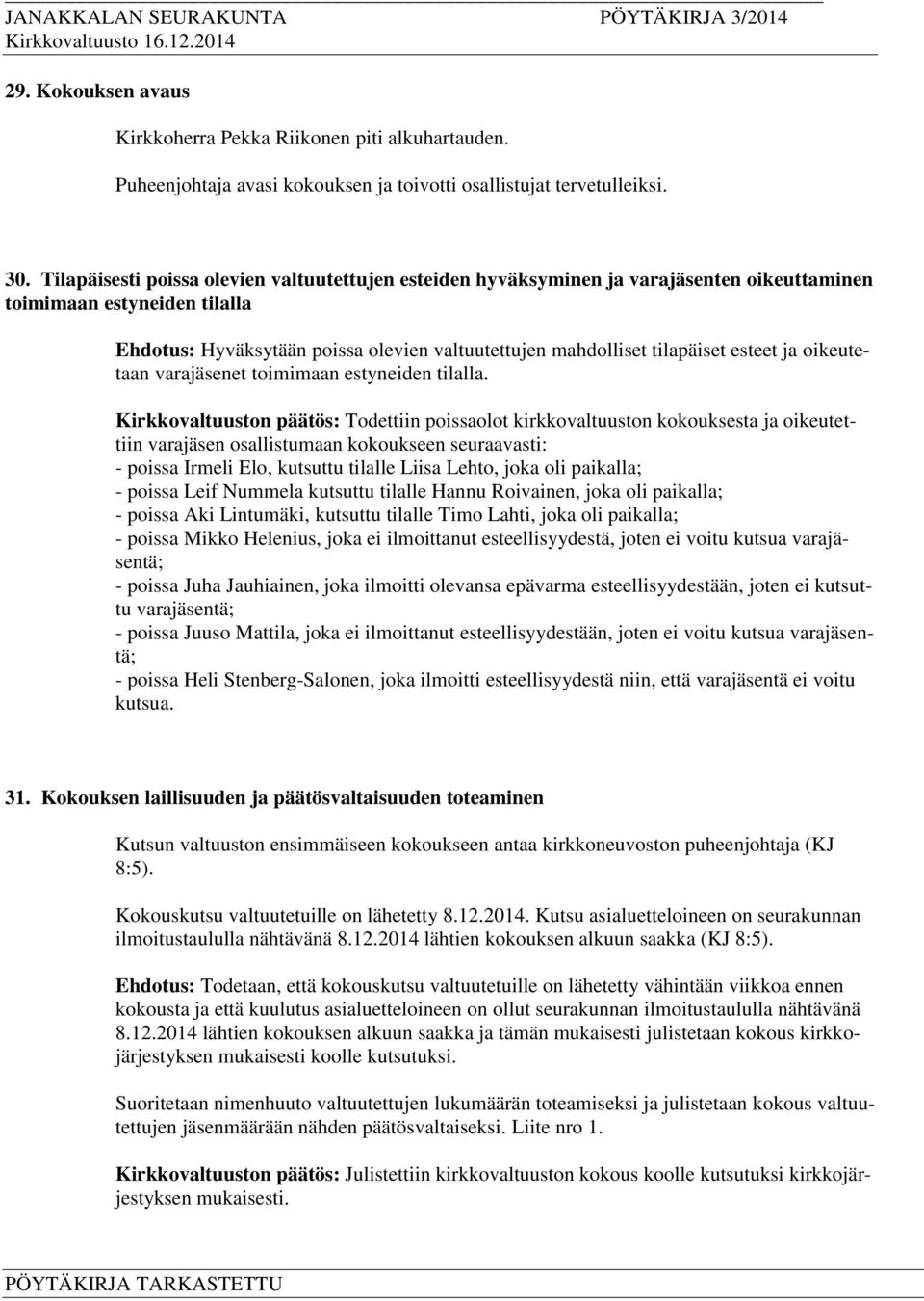 JANAKKALAN SEURAKUNTA PÖYTÄKIRJA 3/2014
Kirkkovaltuusto 16.12.2014

29. Kokouksen avaus

Kirkkoherra Pekka Riikonen piti alkuhartauden.

Puheenjohtaja avasi kokouksen ja toivotti osallistujat tervetulleiksi.

30. Tilapäisesti poissa olevien valtuutettujen esteiden hyväksyminen ja varajäsenten oikeuttaminen toimimaan estyneiden tilalla

Ehdotus: Hyväksytään poissa olevien valtuutettujen mahdolliset tilapäiset esteet ja oikeutetaan varajäsenet toimimaan estyneiden tilalla.

Kirkkovaltuuston päätös: Todettiin poissaolot kirkkovaltuuston kokouksesta ja oikeutettiin varajäsen osallistumaan kokoukseen seuraavasti:
- poissa Irmeli Elo, kutsuttu tilalle Liisa Lehto, joka oli paikalla;
- poissa Leif Nummela kutsuttu tilalle Hannu Roivainen, joka oli paikalla;
- poissa Aki Lintumäki, kutsuttu tilalle Timo Lahti, joka oli paikalla;
- poissa Mikko Helenius, joka ei ilmoittanut esteellisyydestä, joten ei voitu kutsua varajäsentä;
- poissa Juha Jauhiainen, joka ilmoitti olevansa epävarma esteellisyydestään, joten ei kutsuttu varajäsentä;
- poissa Juuso Mattila, joka ei ilmoittanut esteellisyydestään, joten ei voitu kutsua varajäsentä;
- poissa Heli Stenberg-Salonen, joka ilmoitti esteellisyydestä niin, että varajäsentä ei voitu kutsua.

31. Kokouksen laillisuuden ja päätösvaltaisuuden toteaminen

Kutsun valtuuston ensimmäiseen kokoukseen antaa kirkkoneuvoston puheenjohtaja (KJ 8:5).

Kokouskutsu valtuutetuille on lähetetty 8.12.2014. Kutsu asialuetteloineen on seurakunnan ilmoitustaululla nähtävänä 8.12.2014 lähtien kokouksen alkuun saakka (KJ 8:5).

Ehdotus: Todetaan, että kokouskutsu valtuutetuille on lähetetty vähintään viikkoa ennen kokousta ja että kuulutus asialuetteloineen on ollut seurakunnan ilmoitustaululla nähtävänä 8.12.2014 lähtien kokouksen alkuun saakka ja tämän mukaisesti julistetaan kokous kirkkojärjestyksen mukaisesti koolle kutsutuksi.

Suoritetaan nimenhuuto valtuutettujen lukumäärän toteamiseksi ja julistetaan kokous valtuutettujen jäsenmäärään nähden päätösvaltaiseksi. Liite nro 1.

Kirkkovaltuuston päätös: Julistettiin kirkkovaltuuston kokous koolle kutsutuksi kirkkojärjestyksen mukaisesti.

PÖYTÄKIRJA TARKASTETTU